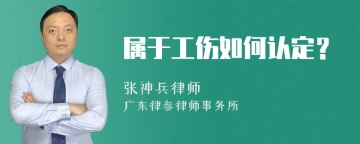 属于工伤如何认定？

张神兵律师
广东律参律师事务所